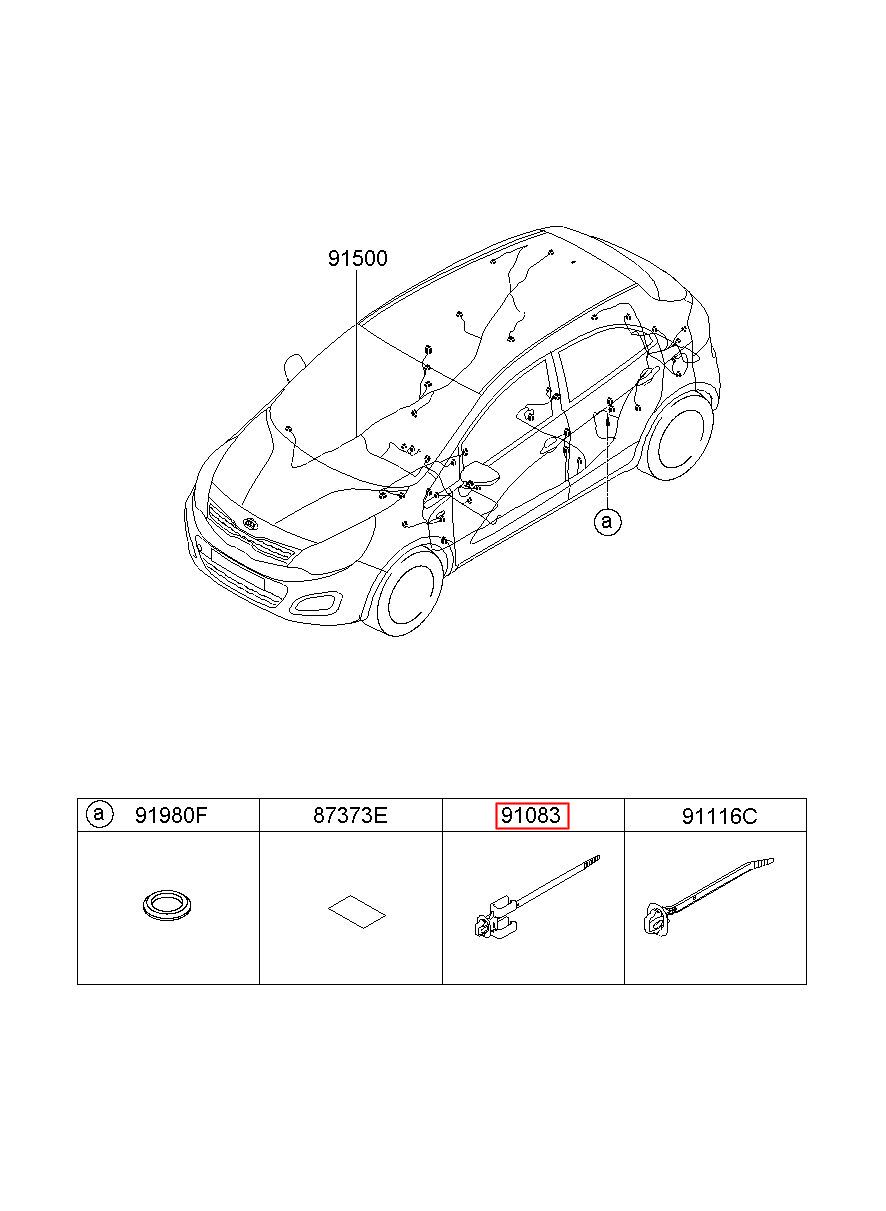 91500

a

| a 91980F | 87373E | 91083 | 91116C |
|---|---|---|---|
| | | | |